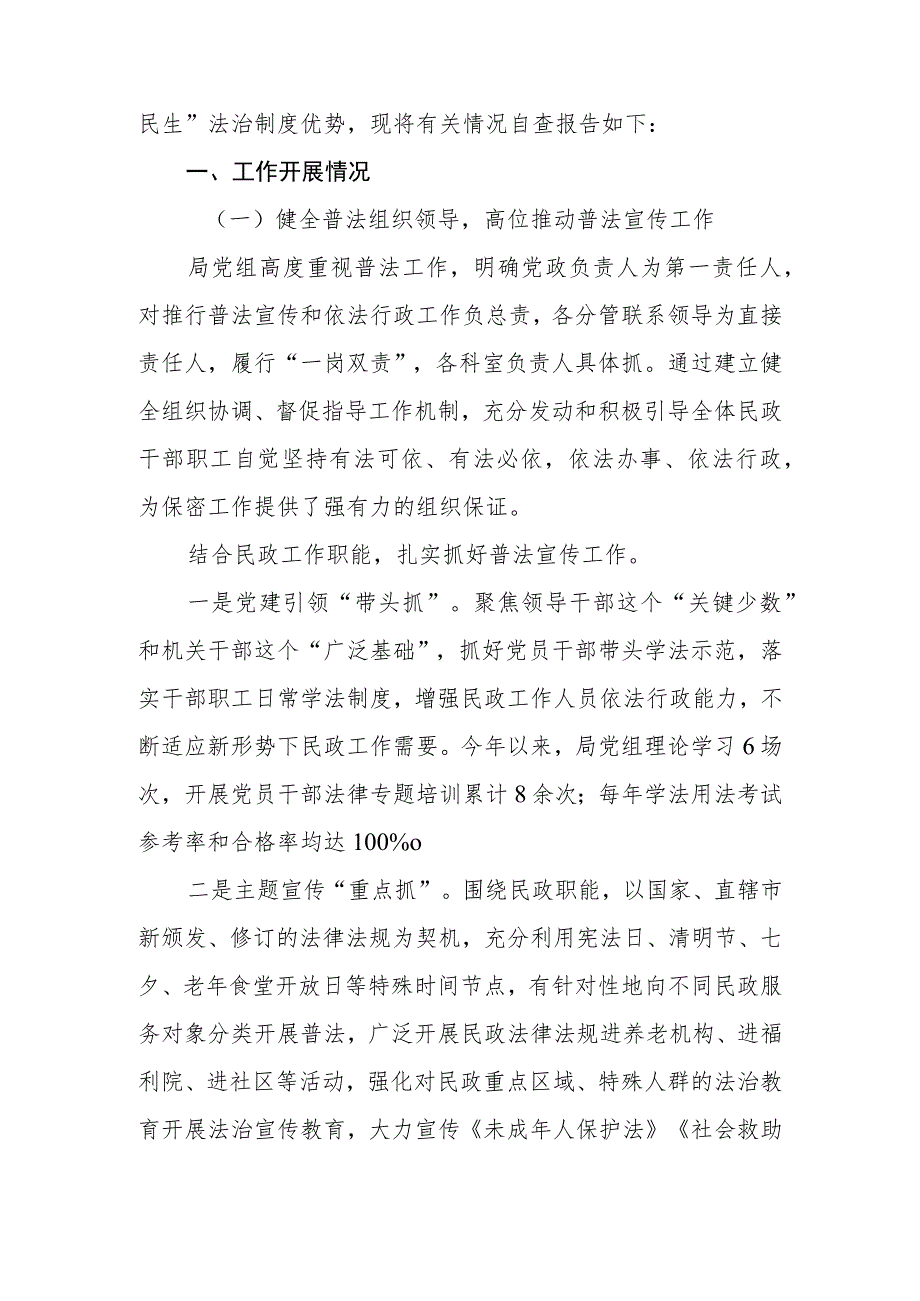 民生”法治制度优势，现将有关情况自查报告如下：

一、工作开展情况

（一）健全普法组织领导，高位推动普法宣传工作

局党组高度重视普法工作，明确党政负责人为第一责任人，对推行普法宣传和依法行政工作负总责，各分管联系领导为直接责任人，履行“一岗双责”，各科室负责人具体抓。通过建立健全组织协调、督促指导工作机制，充分发动和积极引导全体民政干部职工自觉坚持有法可依、有法必依，依法办事、依法行政，为保密工作提供了强有力的组织保证。

结合民政工作职能，扎实抓好普法宣传工作。

一是党建引领“带头抓”。聚焦领导干部这个“关键少数”和机关干部这个“广泛基础”，抓好党员干部带头学法示范，落实干部职工日常学法制度，增强民政工作人员依法行政能力，不断适应新形势下民政工作需要。今年以来，局党组理论学习6场次，开展党员干部法律专题培训累计8余次；每年学法用法考试参考率和合格率均达100%o

二是主题宣传“重点抓”。围绕民政职能，以国家、直辖市新颁发、修订的法律法规为契机，充分利用宪法日、清明节、七夕、老年食堂开放日等特殊时间节点，有针对性地向不同民政服务对象分类开展普法，广泛开展民政法律法规进养老机构、进福利院、进社区等活动，强化对民政重点区域、特殊人群的法治教育开展法治宣传教育，大力宣传《未成年人保护法》《社会救助